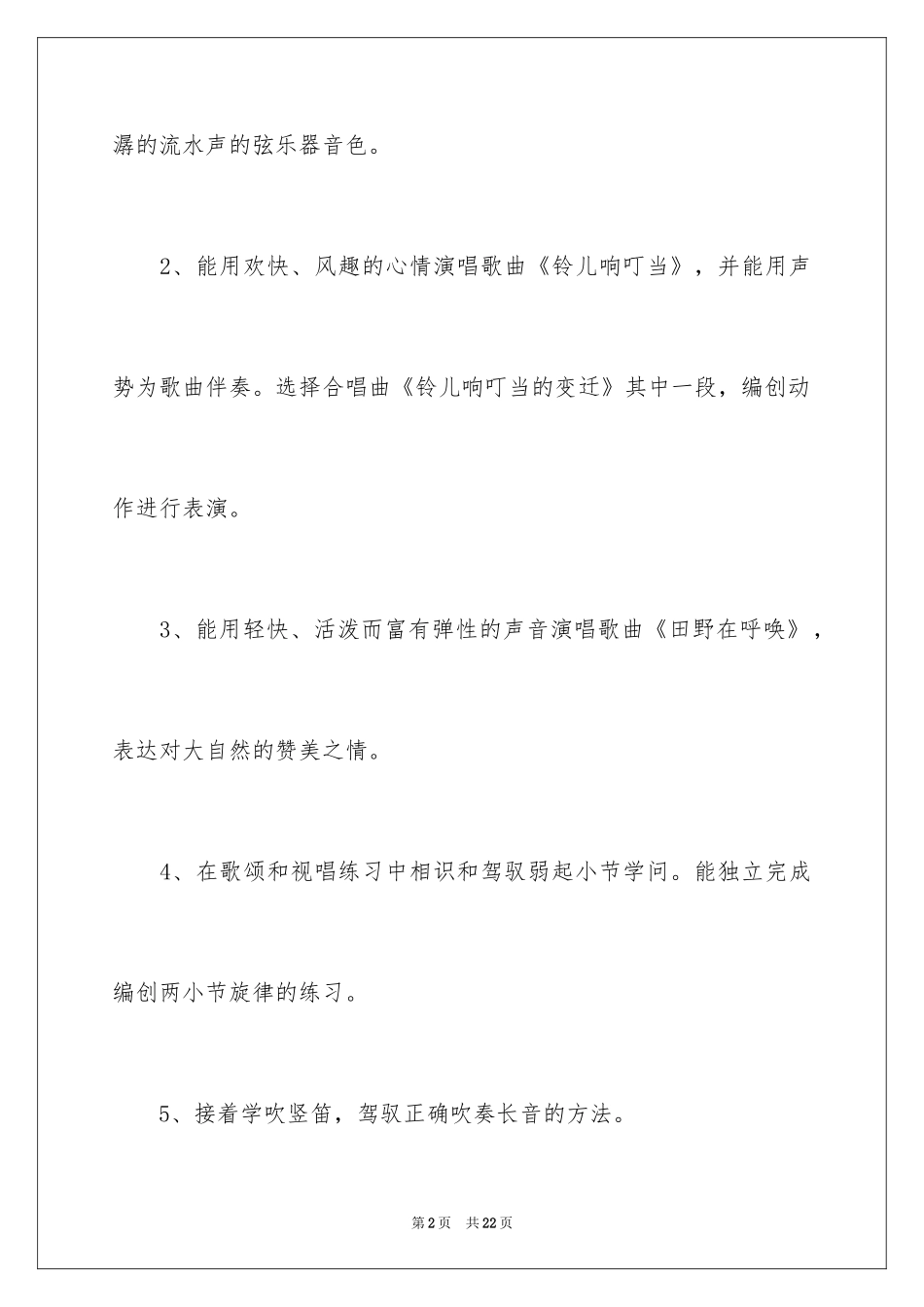 潺的流水声的弦乐器音色。

2、能用欢快、风趣的心情演唱歌曲《铃儿响叮当》，并能用声势为歌曲伴奏。选择合唱曲《铃儿响叮当的变迁》其中一段，编创动作进行表演。

3、能用轻快、活泼而富有弹性的声音演唱歌曲《田野在呼唤》，表达对大自然的赞美之情。

4、在歌颂和视唱练习中相识和驾驭弱起小节学问。能独立完成编创两小节旋律的练习。

5、接着学吹竖笛，驾驭正确吹奏长音的方法。

第2页 共22页